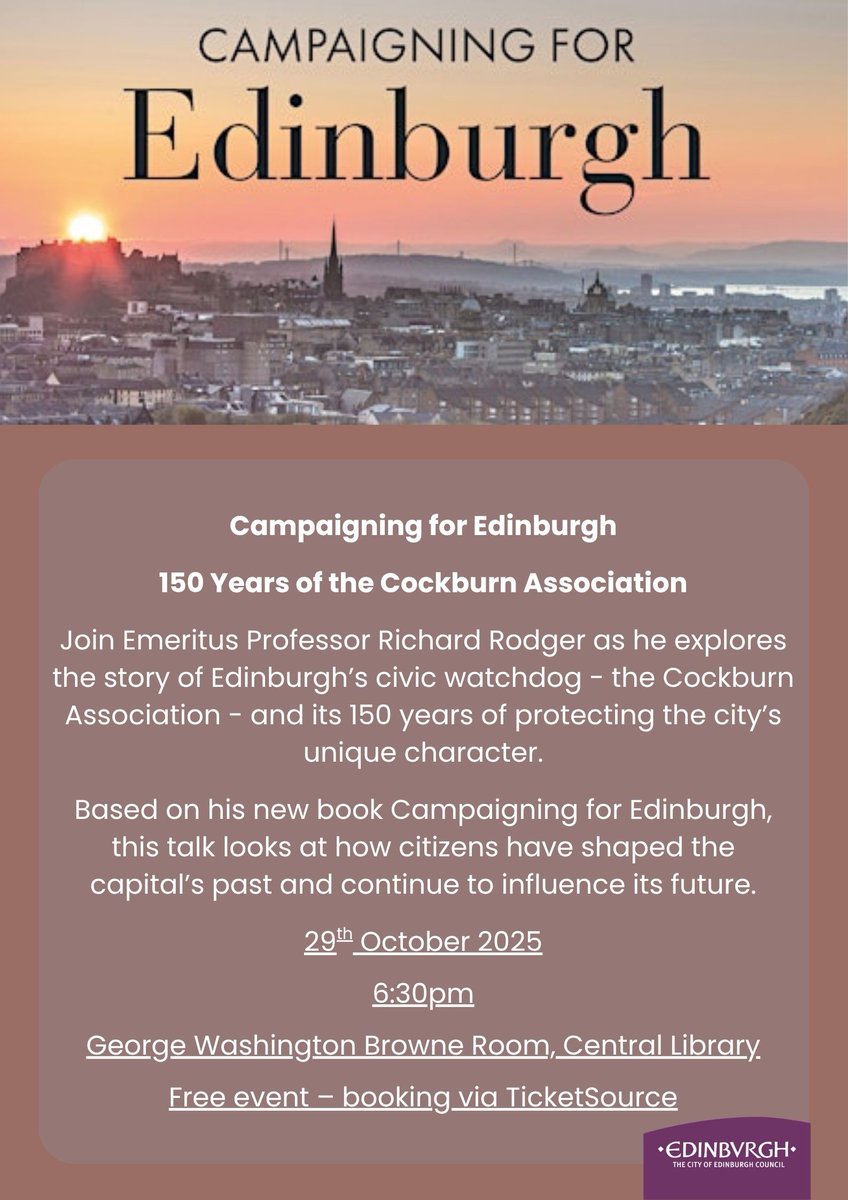 CAMPAIGNING FOR
Edinburgh

Campaigning for Edinburgh

150 Years of the Cockburn Association

Join Emeritus Professor Richard Rodger as he explores the story of Edinburgh's civic watchdog - the Cockburn Association - and its 150 years of protecting the city's unique character.

Based on his new book Campaigning for Edinburgh, this talk looks at how citizens have shaped the capital's past and continue to influence its future.

29th October 2025

6:30pm

George Washington Browne Room, Central Library

Free event – booking via TicketSource

•EDINBVRGH•
THE CITY OF EDINBURGH COUNCIL